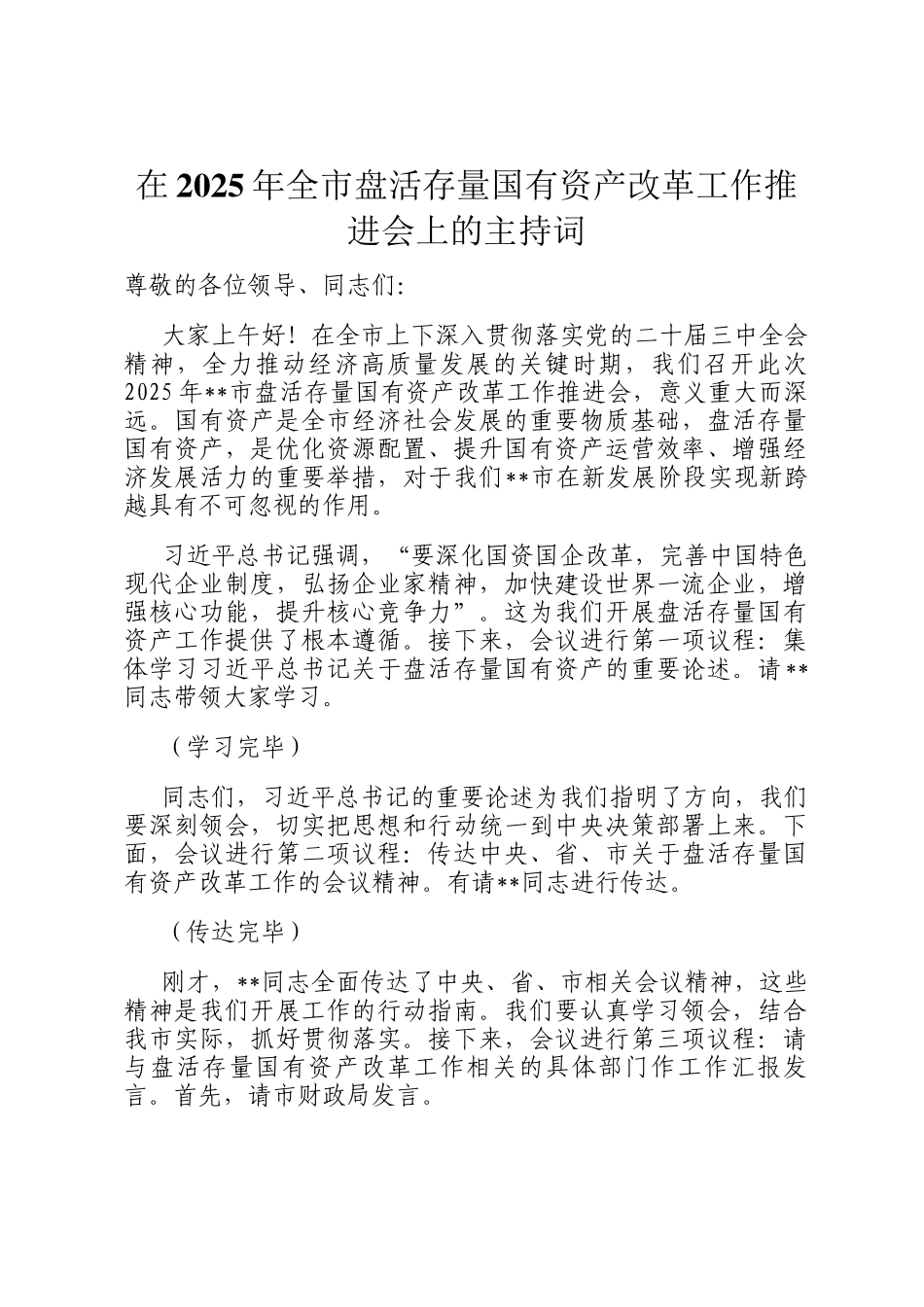 在2025年全市盘活存量国有资产改革工作推进会上的主持词

尊敬的各位领导、同志们：

大家上午好！在全市上下深入贯彻落实党的二十届三中全会精神，全力推动经济高质量发展的关键时期，我们召开此次2025年**市盘活存量国有资产改革工作推进会，意义重大而深远。国有资产是全市经济社会发展的重要物质基础，盘活存量国有资产，是优化资源配置、提升国有资产运营效率、增强经济发展活力的重要举措，对于我们**市在新发展阶段实现新跨越具有不可忽视的作用。

习近平总书记强调，“要深化国资国企改革，完善中国特色现代企业制度，弘扬企业家精神，加快建设世界一流企业，增强核心功能，提升核心竞争力”。这为我们开展盘活存量国有资产工作提供了根本遵循。接下来，会议进行第一项议程：集体学习习近平总书记关于盘活存量国有资产的重要论述。请**同志带领大家学习。

（学习完毕）

同志们，习近平总书记的重要论述为我们指明了方向，我们要深刻领会，切实把思想和行动统一到中央决策部署上来。下面，会议进行第二项议程：传达中央、省、市关于盘活存量国有资产改革工作的会议精神。有请**同志进行传达。

（传达完毕）

刚才，**同志全面传达了中央、省、市相关会议精神，这些精神是我们开展工作的行动指南。我们要认真学习领会，结合我市实际，抓好贯彻落实。接下来，会议进行第三项议程：请与盘活存量国有资产改革工作相关的具体部门作工作汇报发言。首先，请市财政局发言。